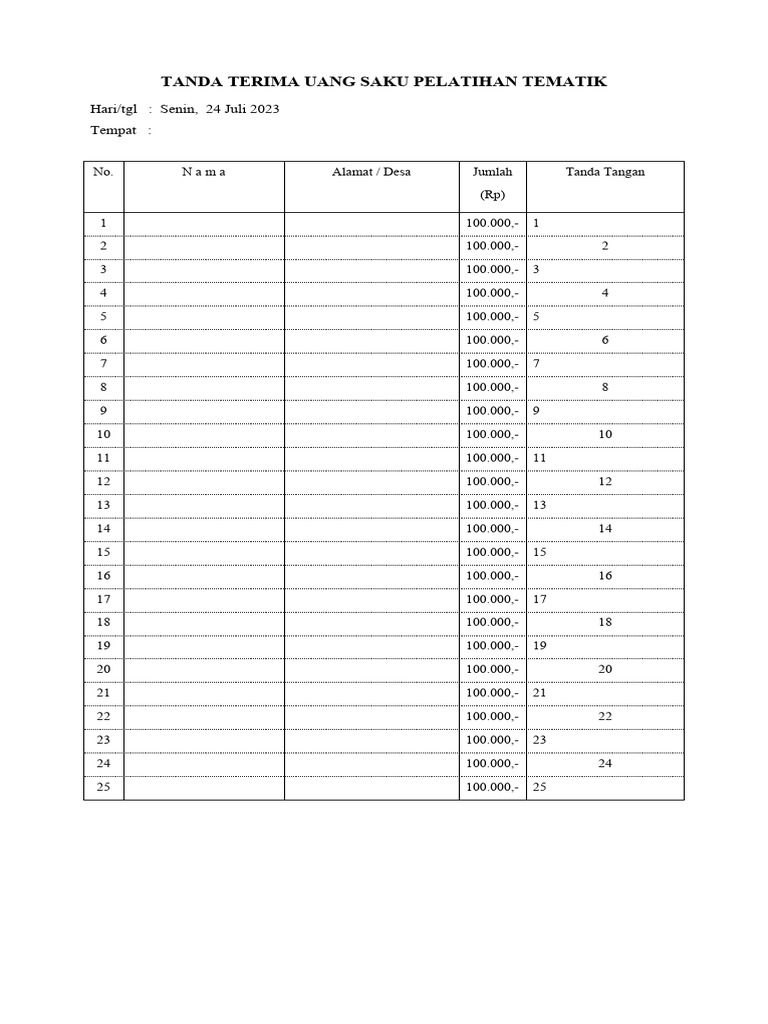 TANDA TERIMA UANG SAKU PELATIHAN TEMATIK

Hari/tgl : Senin, 24 Juli 2023

Tempat :

| No. | N a m a | Alamat / Desa | Jumlah (Rp) | Tanda Tangan |
|---|---|---|---|---|
| 1 | | | 100.000,- | 1 |
| 2 | | | 100.000,- | 2 |
| 3 | | | 100.000,- | 3 |
| 4 | | | 100.000,- | 4 |
| 5 | | | 100.000,- | 5 |
| 6 | | | 100.000,- | 6 |
| 7 | | | 100.000,- | 7 |
| 8 | | | 100.000,- | 8 |
| 9 | | | 100.000,- | 9 |
| 10 | | | 100.000,- | 10 |
| 11 | | | 100.000,- | 11 |
| 12 | | | 100.000,- | 12 |
| 13 | | | 100.000,- | 13 |
| 14 | | | 100.000,- | 14 |
| 15 | | | 100.000,- | 15 |
| 16 | | | 100.000,- | 16 |
| 17 | | | 100.000,- | 17 |
| 18 | | | 100.000,- | 18 |
| 19 | | | 100.000,- | 19 |
| 20 | | | 100.000,- | 20 |
| 21 | | | 100.000,- | 21 |
| 22 | | | 100.000,- | 22 |
| 23 | | | 100.000,- | 23 |
| 24 | | | 100.000,- | 24 |
| 25 | | | 100.000,- | 25 |